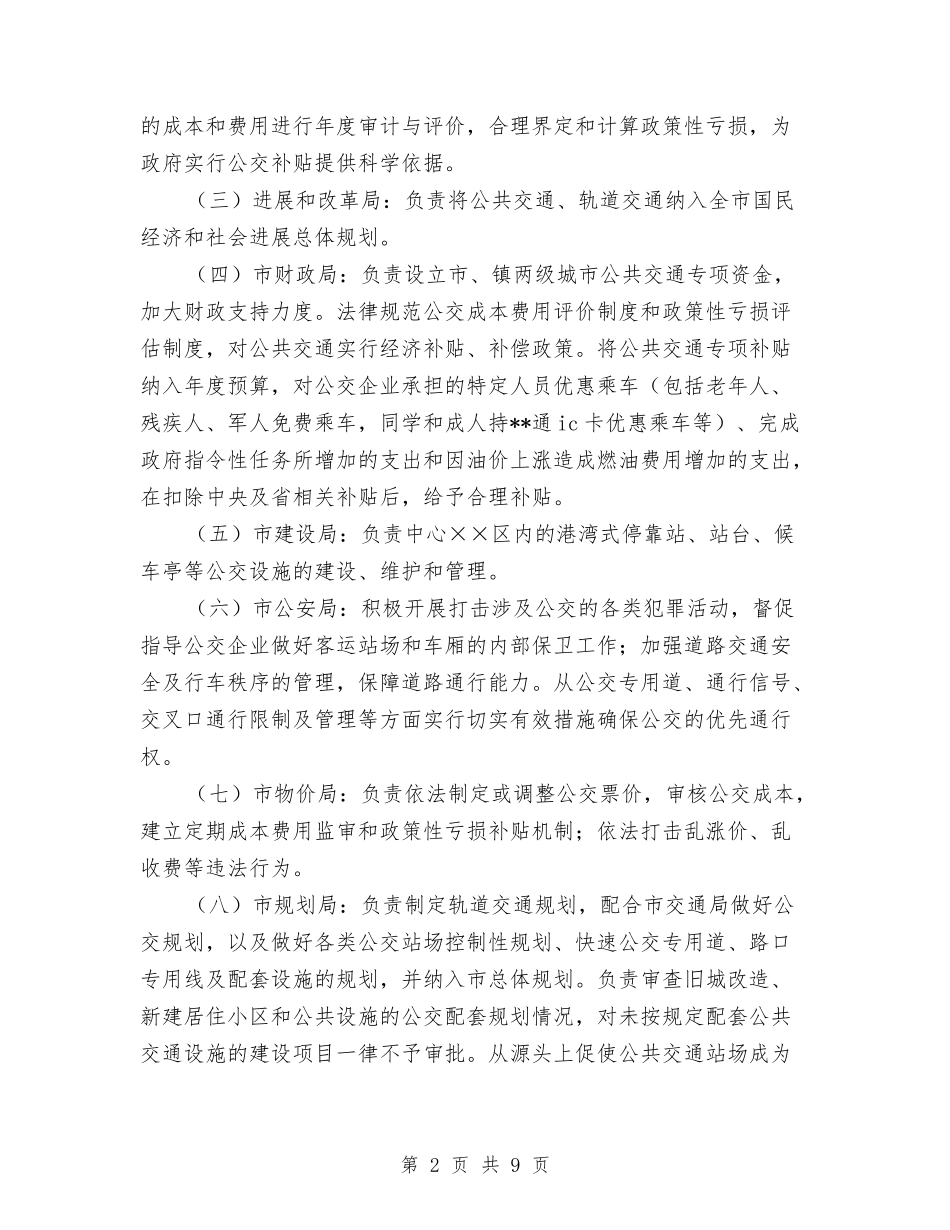 的成本和费用进行年度审计与评价，合理界定和计算政策性亏损，为政府实行公交补贴提供科学依据。

（三）进展和改革局：负责将公共交通、轨道交通纳入全市国民经济和社会进展总体规划。

（四）市财政局：负责设立市、镇两级城市公共交通专项资金，加大财政支持力度。法律规范公交成本费用评价制度和政策性亏损评估制度，对公共交通实行经济补贴、补偿政策。将公共交通专项补贴纳入年度预算，对公交企业承担的特定人员优惠乘车（包括老年人、残疾人、军人免费乘车，同学和成人持**通 ic 卡优惠乘车等）、完成政府指令性任务所增加的支出和因油价上涨造成燃油费用增加的支出，在扣除中央及省相关补贴后，给予合理补贴。

（五）市建设局：负责中心××区内的港湾式停靠站、站台、候车亭等公交设施的建设、维护和管理。

（六）市公安局：积极开展打击涉及公交的各类犯罪活动，督促指导公交企业做好客运站场和车厢的内部保卫工作；加强道路交通安全及行车秩序的管理，保障道路通行能力。从公交专用道、通行信号、交叉口通行限制及管理等方面实行切实有效措施确保公交的优先通行权。

（七）市物价局：负责依法制定或调整公交票价，审核公交成本，建立定期成本费用监审和政策性亏损补贴机制；依法打击乱涨价、乱收费等违法行为。

（八）市规划局：负责制定轨道交通规划，配合市交通局做好公交规划，以及做好各类公交站场控制性规划、快速公交专用道、路口专用线及配套设施的规划，并纳入市总体规划。负责审查旧城改造、新建居住小区和公共设施的公交配套规划情况，对未按规定配套公共交通设施的建设项目一律不予审批。从源头上促使公共交通站场成为

第 2 页 共 9 页